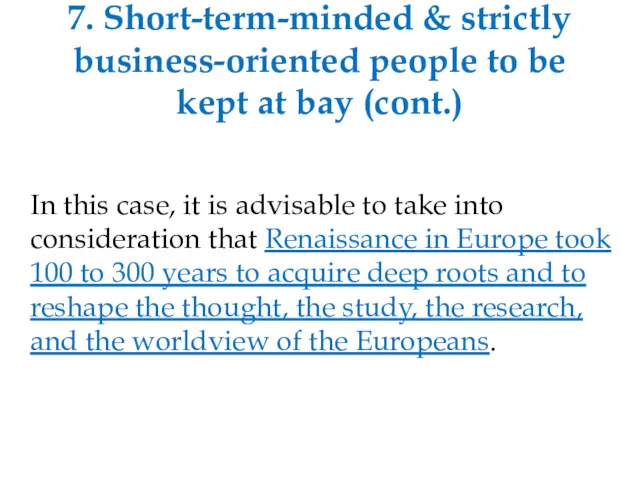 7. Short-term-minded & strictly business-oriented people to be kept at bay (cont.)

In this case, it is advisable to take into consideration that Renaissance in Europe took 100 to 300 years to acquire deep roots and to reshape the thought, the study, the research, and the worldview of the Europeans.